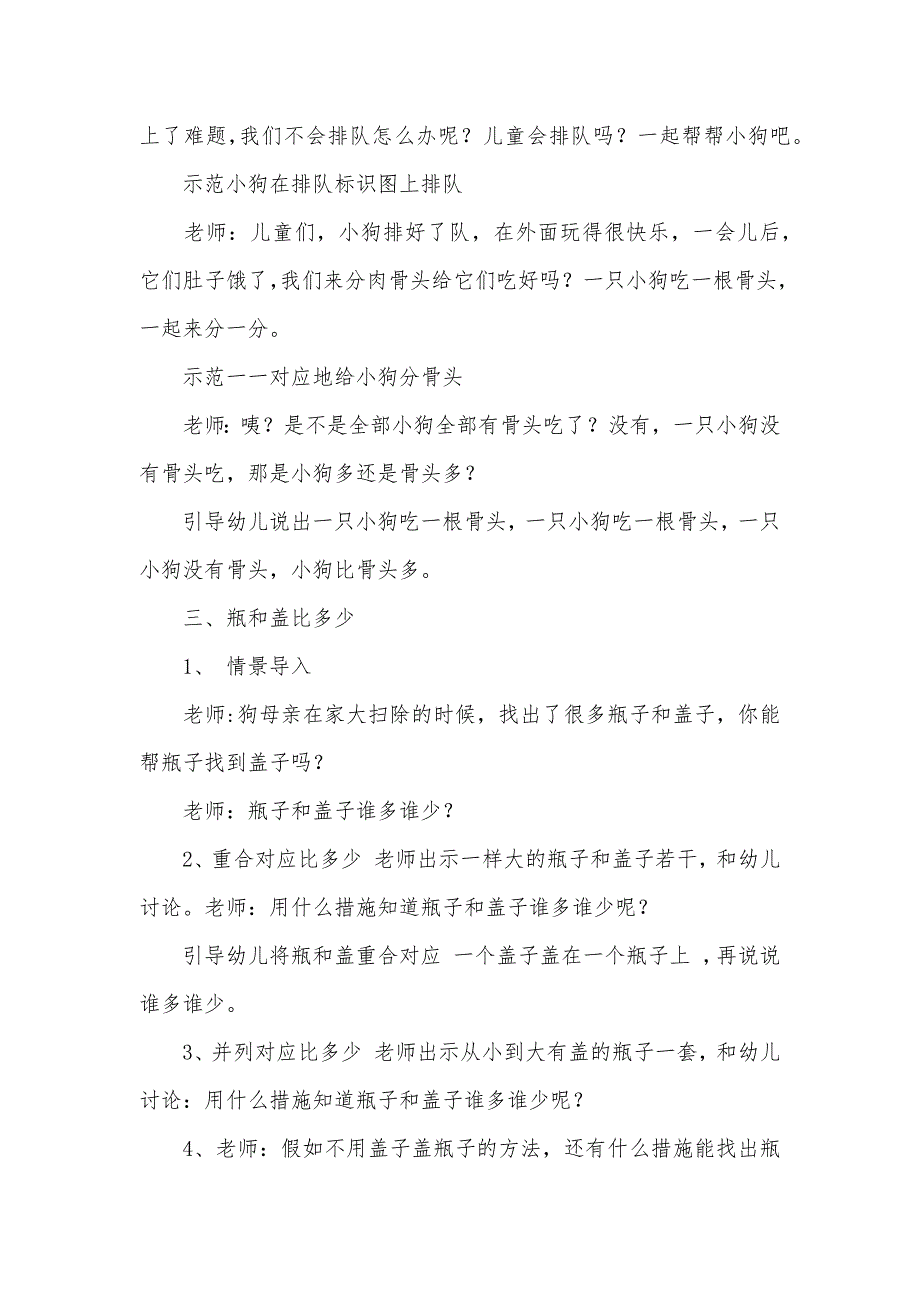 上了难题,我们不会排队怎么办呢？儿童会排队吗？一起帮帮小狗吧。

示范小狗在排队标识图上排队

老师：儿童们，小狗排好了队，在外面玩得很快乐，一会儿后，它们肚子饿了,我们来分肉骨头给它们吃好吗？一只小狗吃一根骨头，一起来分一分。

示范一一对应地给小狗分骨头

老师:咦？是不是全部小狗全部有骨头吃了？没有，一只小狗没有骨头吃，那是小狗多还是骨头多？

引导幼儿说出一只小狗吃一根骨头，一只小狗吃一根骨头，一只小狗没有骨头，小狗比骨头多。

三、瓶和盖比多少

1、 情景导入

老师:狗母亲在家大扫除的时候，找出了很多瓶子和盖子，你能帮瓶子找到盖子吗?

老师：瓶子和盖子谁多谁少？

2、重合对应比多少 老师出示一样大的瓶子和盖子若干，和幼儿讨论。老师：用什么措施知道瓶子和盖子谁多谁少呢？

引导幼儿将瓶和盖重合对应 一个盖子盖在一个瓶子上 ，再说说谁多谁少。

3、并列对应比多少 老师出示从小到大有盖的瓶子一套，和幼儿讨论：用什么措施知道瓶子和盖子谁多谁少呢？

4、老师：假如不用盖子盖瓶子的方法，还有什么措施能找出瓶